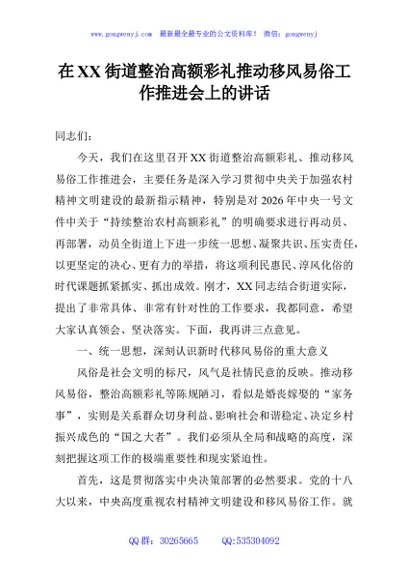 www.gongwenyj.com 最新最全最专业的公文资料库！ 微信：gongwenyj

在XX街道整治高额彩礼推动移风易俗工作推进会上的讲话

同志们：

今天，我们在这里召开XX街道整治高额彩礼、推动移风易俗工作推进会，主要任务是深入学习贯彻中央关于加强农村精神文明建设的最新指示精神，特别是对2026年中央一号文件中关于“持续整治农村高额彩礼”的明确要求进行再动员、再部署，动员全街道上下进一步统一思想、凝聚共识、压实责任，以更坚定的决心、更有力的举措，将这项利民惠民、淳风化俗的时代课题抓紧抓实、抓出成效。刚才，XX同志结合街道实际，提出了非常具体、非常有针对性的工作要求，我都同意，希望大家认真领会、坚决落实。下面，我再讲三点意见。

一、统一思想，深刻认识新时代移风易俗的重大意义

风俗是社会文明的标尺，风气是社情民意的反映。推动移风易俗，整治高额彩礼等陈规陋习，看似是婚丧嫁娶的“家务事”，实则是关系群众切身利益、影响社会和谐稳定、决定乡村振兴成色的“国之大者”。我们必须从全局和战略的高度，深刻把握这项工作的极端重要性和现实紧迫性。

首先，这是贯彻落实中央决策部署的必然要求。党的十八大以来，中央高度重视农村精神文明建设和移风易俗工作。就

QQ群：30265665 QQ:535304092